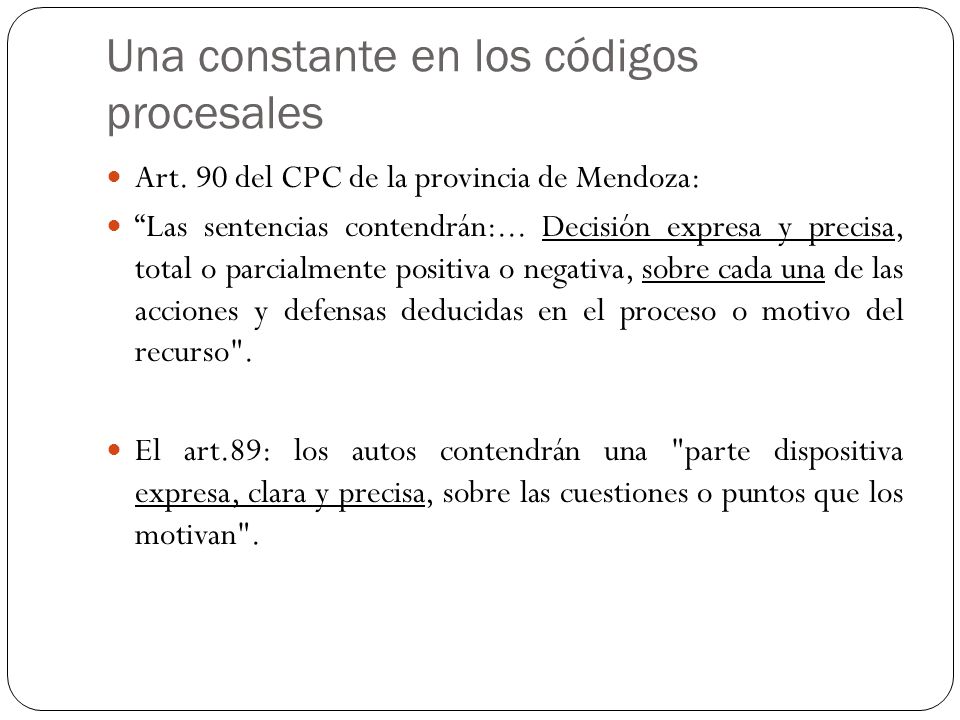 Una constante en los códigos procesales

Art. 90 del CPC de la provincia de Mendoza:

“Las sentencias contendrán:... Decisión expresa y precisa, total o parcialmente positiva o negativa, sobre cada una de las acciones y defensas deducidas en el proceso o motivo del recurso".

El art.89: los autos contendrán una "parte dispositiva expresa, clara y precisa, sobre las cuestiones o puntos que los motivan".